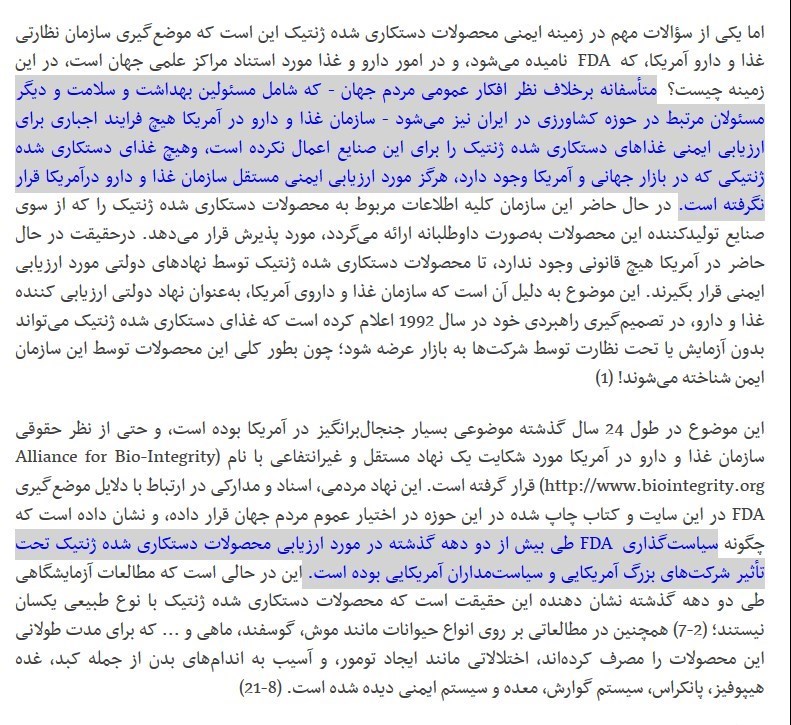 اما یکی از سؤالات مهم در زمینه ایمنی محصولات دستکاری شده ژنتیک این است که موضع‌گیری سازمان نظارتی غذا و دارو آمریکا، که FDA نامیده می‌شود، و در امور دارو و غذا مورد استناد مراکز علمی جهان است، در این زمینه چیست؟ متأسفانه برخلاف نظر افکار عمومی مردم جهان - که شامل مسئولین بهداشت و سلامت و دیگر مسئولان مرتبط در حوزه کشاورزی در ایران نیز می‌شود - سازمان غذا و دارو در آمریکا هیچ فرایند اجباری برای ارزیابی ایمنی غذاهای دستکاری شده ژنتیک را برای این صنایع اعمال نکرده است، وهیچ غذای دستکاری شده ژنتیکی که در بازار جهانی و آمریکا وجود دارد، هرگز مورد ارزیابی ایمنی مستقل سازمان غذا و دارو درآمریکا قرار نگرفته است. در حال حاضر این سازمان کلیه اطلاعات مربوط به محصولات دستکاری شده ژنتیک را که از سوی صنایع تولیدکننده این محصولات به‌صورت داوطلبانه ارائه می‌گردد، مورد پذیرش قرار می‌دهد. درحقیقت در حال حاضر در آمریکا هیچ قانونی وجود ندارد، تا محصولات دستکاری شده ژنتیک توسط نهادهای دولتی مورد ارزیابی ایمنی قرار بگیرند. این موضوع به دلیل آن است که سازمان غذا و داروی آمریکا، به‌عنوان نهاد دولتی ارزیابی کننده غذا و دارو، در تصمیم‌گیری راهبردی خود در سال 1992 اعلام کرده است که غذای دستکاری شده ژنتیک می‌تواند بدون آزمایش یا تحت نظارت توسط شرکت‌ها به بازار عرضه شود؛ چون بطور کلی این محصولات توسط این سازمان ایمن شناخته می‌شوند! (1)

این موضوع در طول 24 سال گذشته موضوعی بسیار جنجال‌برانگیز در آمریکا بوده است، و حتی از نظر حقوقی سازمان غذا و دارو در آمریکا مورد شکایت یک نهاد مستقل و غیرانتفاعی با نام (Alliance for Bio-Integrity http://www.biointegrity.org) قرار گرفته است. این نهاد مردمی، اسناد و مدارکی در ارتباط با دلایل موضع‌گیری FDA در این سایت و کتاب چاپ شده در این حوزه در اختیار عموم مردم جهان قرار داده، و نشان داده است که چگونه سیاست‌گذاری FDA طی بیش از دو دهه گذشته در مورد ارزیابی محصولات دستکاری شده ژنتیک تحت تأثیر شرکت‌های بزرگ آمریکایی و سیاست‌مداران آمریکایی بوده است. این در حالی است که مطالعات آزمایشگاهی طی دو دهه گذشته نشان دهنده این حقیقت است که محصولات دستکاری شده ژنتیک با نوع طبیعی یکسان نیستند؛ (2-7) همچنین در مطالعاتی بر روی انواع حیوانات مانند موش، گوسفند، ماهی و ... که برای مدت طولانی این محصولات را مصرف کرده‌اند، اختلالاتی مانند ایجاد تومور، و آسیب به اندام‌های بدن از جمله کبد، غده هیپوفیز، پانکراس، سیستم گوارش، معده و سیستم ایمنی دیده شده است. (8-21)